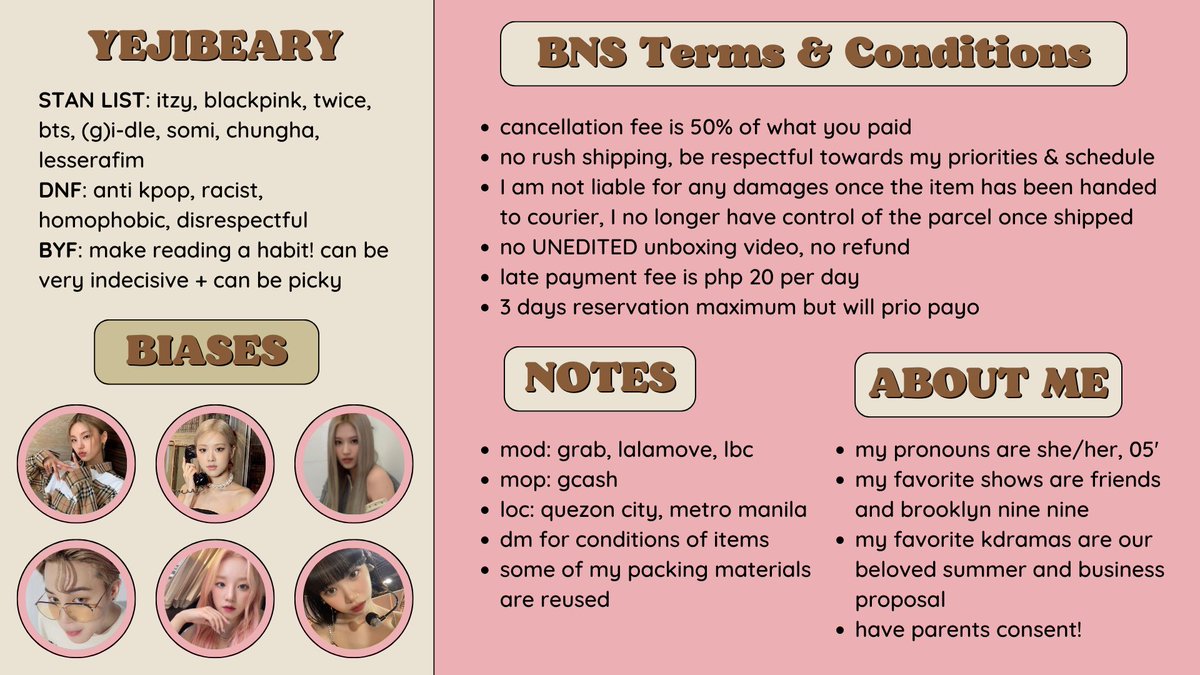 YEJIBEARY

STAN LIST: itzy, blackpink, twice, bts, (g)i-dle, somi, chungha, lesserafim
DNF: anti kpop, racist, homophobic, disrespectful
BYF: make reading a habit! can be very indecisive + can be picky

BIASES

BNS Terms & Conditions

- cancellation fee is 50% of what you paid
- no rush shipping, be respectful towards my priorities & schedule
- I am not liable for any damages once the item has been handed to courier, I no longer have control of the parcel once shipped
- no UNEDITED unboxing video, no refund
- late payment fee is php 20 per day
- 3 days reservation maximum but will prio payo

NOTES

- mod: grab, lalamove, lbc
- mop: gcash
- loc: quezon city, metro manila
- dm for conditions of items
- some of my packing materials are reused

ABOUT ME

- my pronouns are she/her, 05'
- my favorite shows are friends and brooklyn nine nine
- my favorite kdramas are our beloved summer and business proposal
- have parents consent!